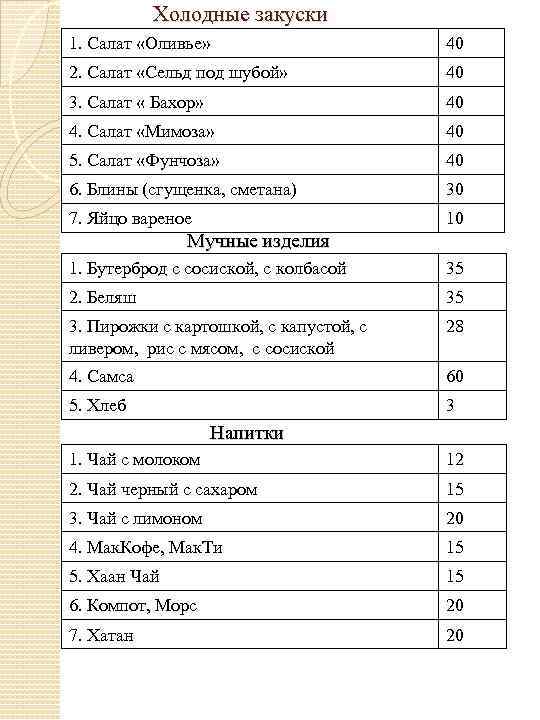 Холодные закуски

| 1. Салат «Оливье» | 40 |
|---|---|
| 2. Салат «Сельд под шубой» | 40 |
| 3. Салат « Бахор» | 40 |
| 4. Салат «Мимоза» | 40 |
| 5. Салат «Фунчоза» | 40 |
| 6. Блины (сгущенка, сметана) | 30 |
| 7. Яйцо вареное | 10 |

Мучные изделия

| 1. Бутерброд с сосиской, с колбасой | 35 |
|---|---|
| 2. Беляш | 35 |
| 3. Пирожки с картошкой, с капустой, с ливером, рис с мясом, с сосиской | 28 |
| 4. Самса | 60 |
| 5. Хлеб | 3 |

Напитки

| 1. Чай с молоком | 12 |
|---|---|
| 2. Чай черный с сахаром | 15 |
| 3. Чай с лимоном | 20 |
| 4. МакКофе, МакТи | 15 |
| 5. Хаан Чай | 15 |
| 6. Компот, Морс | 20 |
| 7. Хатан | 20 |